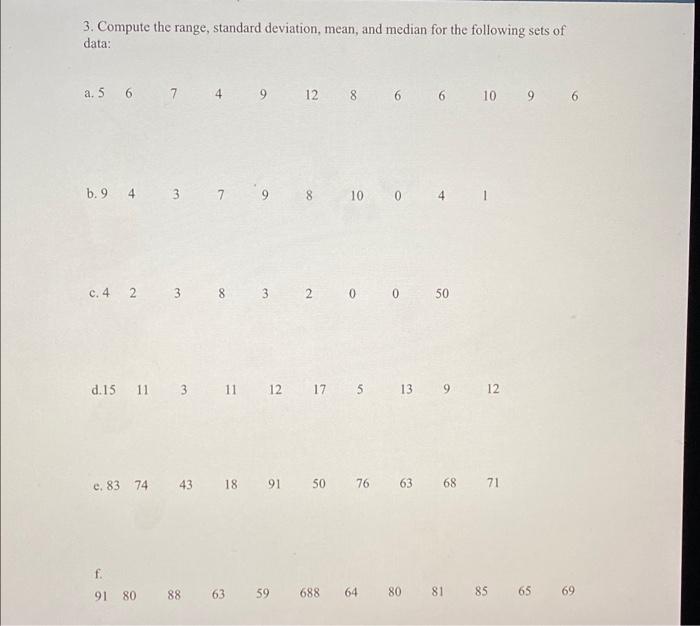 3. Compute the range, standard deviation, mean, and median for the following sets of data:

a. 5 6 7 4 9 12 8 6 6 10 9 6

b. 9 4 3 7 9 8 10 0 4 1

c. 4 2 3 8 3 2 0 0 50

d.15 11 3 11 12 17 5 13 9 12

e. 83 74 43 18 91 50 76 63 68 71

f.
91 80 88 63 59 688 64 80 81 85 65 69